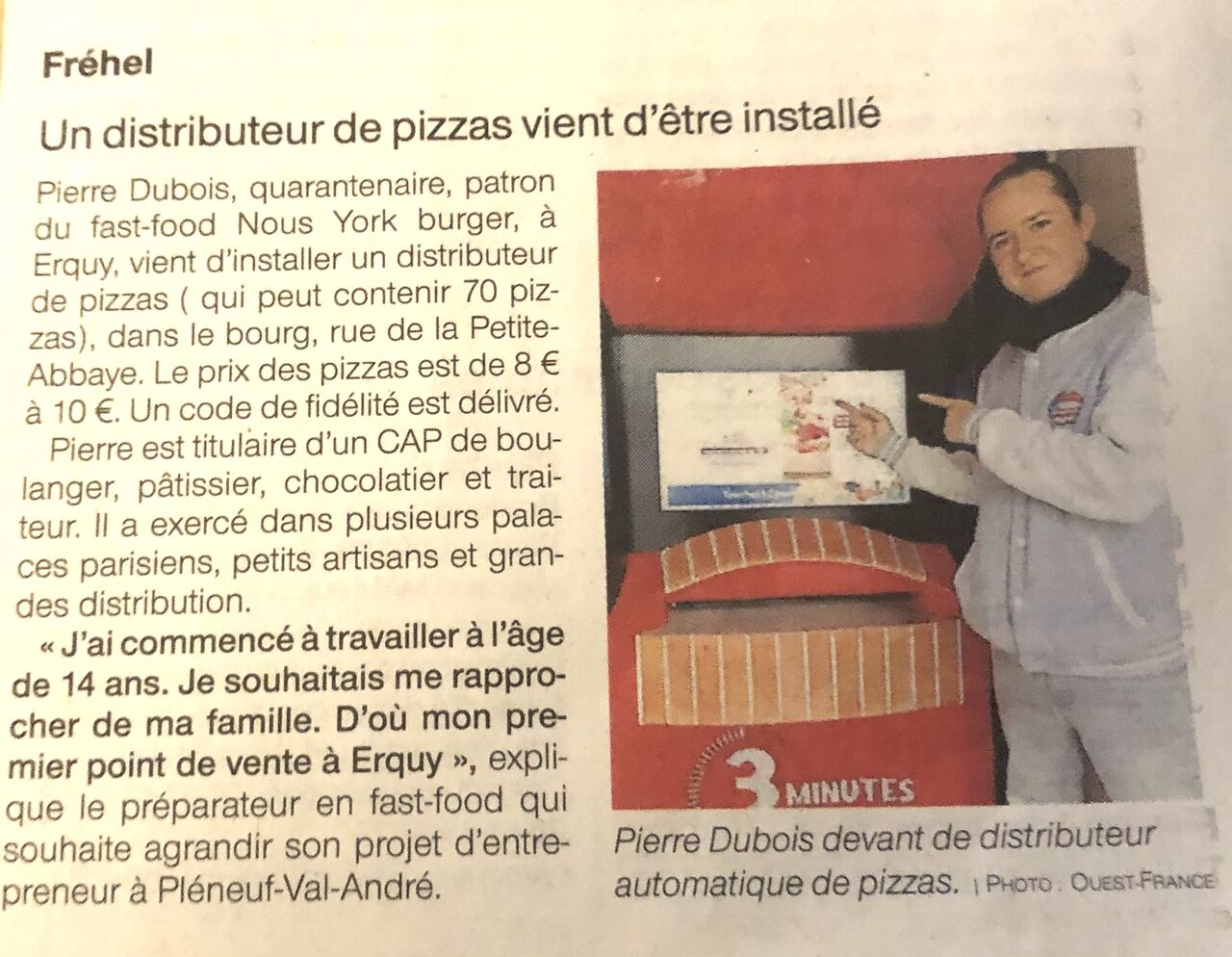 Fréhel

Un distributeur de pizzas vient d'être installé

Pierre Dubois, quarantenaire, patron du fast-food Nous York burger, à Erquy, vient d'installer un distributeur de pizzas ( qui peut contenir 70 pizzas), dans le bourg, rue de la Petite-Abbaye. Le prix des pizzas est de 8 € à 10 €. Un code de fidélité est délivré.

Pierre est titulaire d'un CAP de boulanger, pâtissier, chocolatier et traiteur. Il a exercé dans plusieurs palaces parisiens, petits artisans et grandes distribution.

« J'ai commencé à travailler à l'âge de 14 ans. Je souhaitais me rapprocher de ma famille. D'où mon premier point de vente à Erquy », explique le préparateur en fast-food qui souhaite agrandir son projet d'entrepreneur à Pléneuf-Val-André.

3 MINUTES

Pierre Dubois devant de distributeur automatique de pizzas. | PHOTO : OUEST-FRANCE